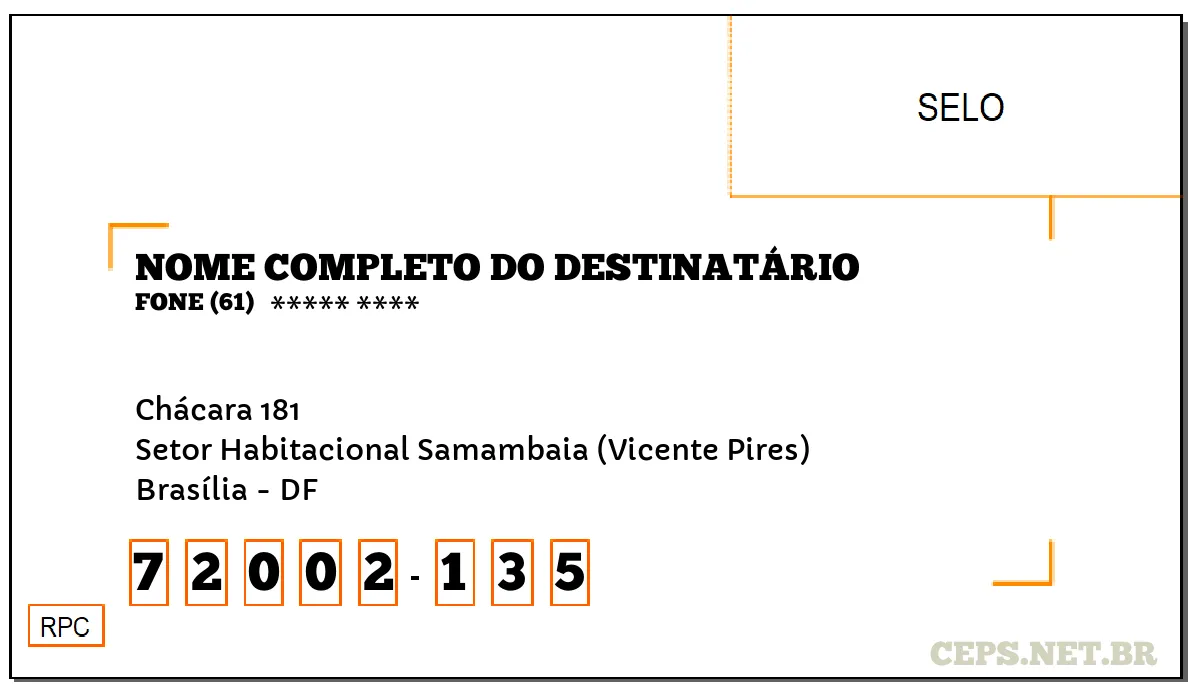 SELO

NOME COMPLETO DO DESTINATÁRIO
FONE (61) ***** ****

Chácara 181
Setor Habitacional Samambaia (Vicente Pires)
Brasília - DF

7 2 0 0 2 - 1 3 5

RPC

CEPS.NET.BR